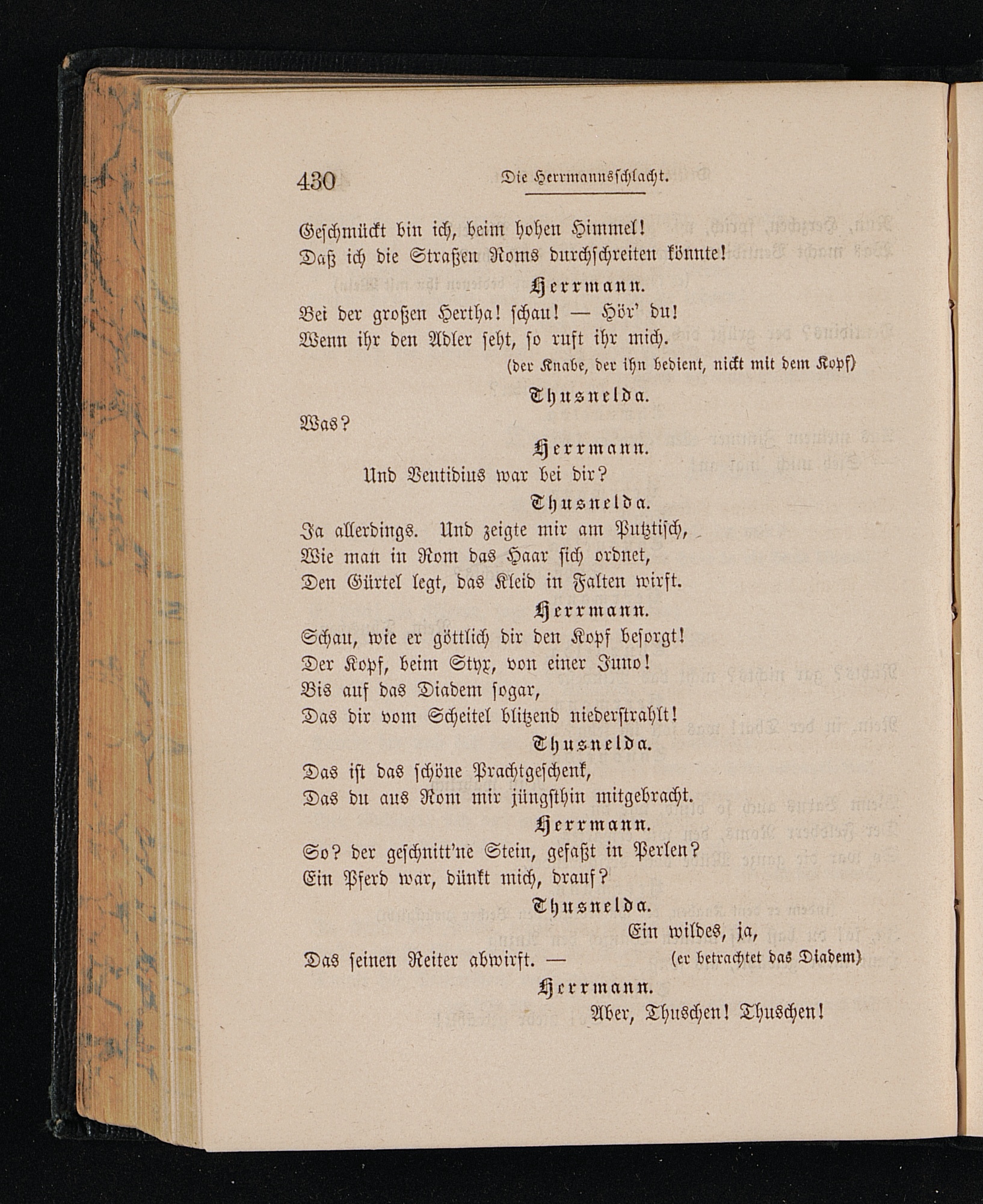 430 Die Herrmannsschlacht.

Geschmückt bin ich, beim hohen Himmel!
Daß ich die Straßen Roms durchschreiten könnte!

Herrmann.

Bei der großen Hertha! schau! — Hör' du!
Wenn ihr den Adler seht, so ruft ihr mich.

(der Knabe, der ihn bedient, nickt mit dem Kopf)

Thusnelda.

Was?

Herrmann.

Und Ventidius war bei dir?

Thusnelda.

Ja allerdings. Und zeigte mir am Putztisch,
Wie man in Rom das Haar sich ordnet,
Den Gürtel legt, das Kleid in Falten wirft.

Herrmann.

Schau, wie er göttlich dir den Kopf besorgt!
Der Kopf, beim Styx, von einer Juno!
Bis auf das Diadem sogar,
Das dir vom Scheitel blitzend niederstrahlt!

Thusnelda.

Das ist das schöne Prachtgeschenk,
Das du aus Rom mir jüngsthin mitgebracht.

Herrmann.

So? der geschnitt'ne Stein, gefaßt in Perlen?
Ein Pferd war, dünkt mich, drauf?

Thusnelda.

Ein wildes, ja,
Das seinen Reiter abwirft. — (er betrachtet das Diadem)

Herrmann.

Aber, Thuschen! Thuschen!